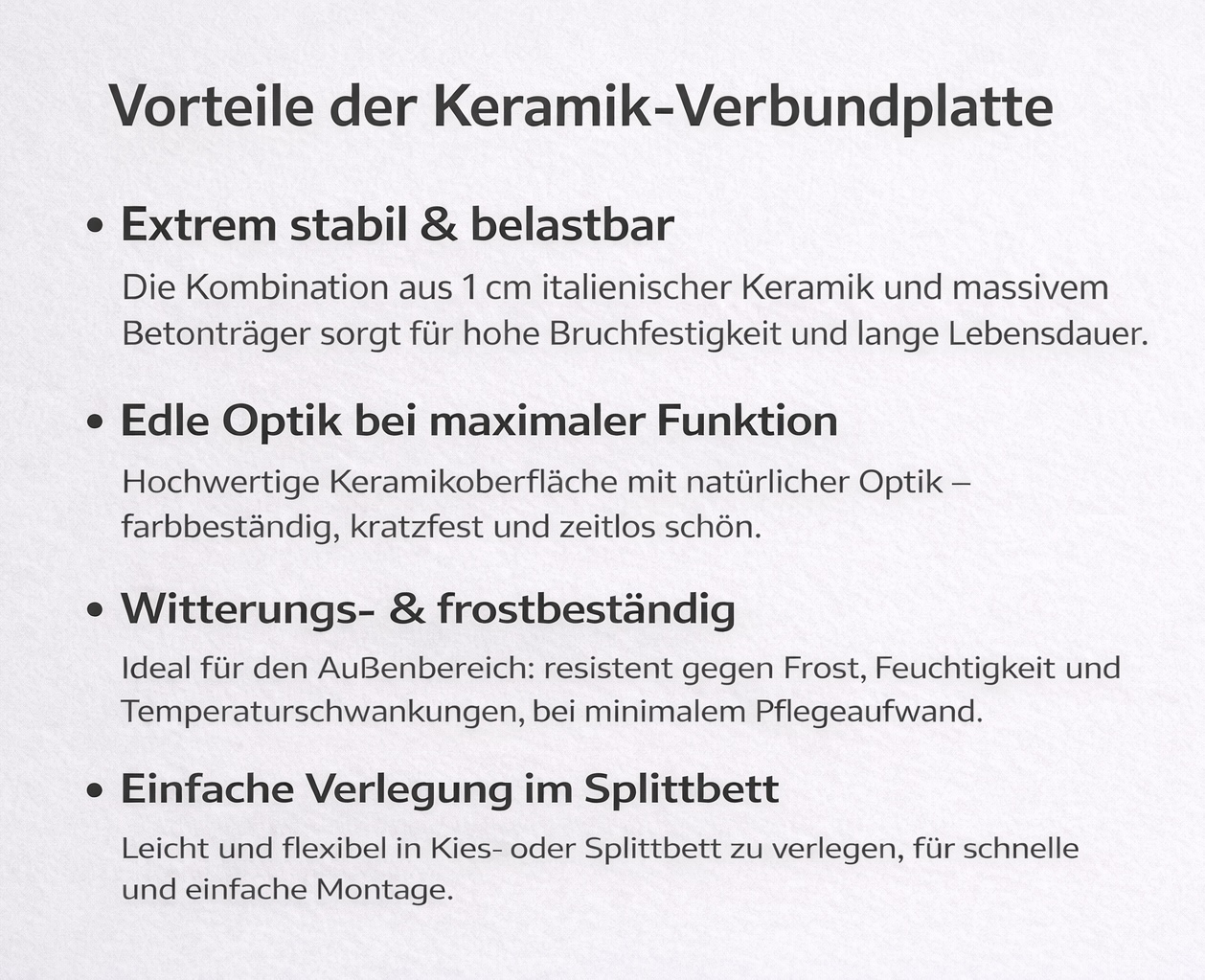 Vorteile der Keramik-Verbundplatte

• Extrem stabil & belastbar

Die Kombination aus 1 cm italienischer Keramik und massivem Betonträger sorgt für hohe Bruchfestigkeit und lange Lebensdauer.

• Edle Optik bei maximaler Funktion

Hochwertige Keramikoberfläche mit natürlicher Optik – farbbeständig, kratzfest und zeitlos schön.

• Witterungs- & frostbeständig

Ideal für den Außenbereich: resistent gegen Frost, Feuchtigkeit und Temperaturschwankungen, bei minimalem Pflegeaufwand.

• Einfache Verlegung im Splittbett

Leicht und flexibel in Kies- oder Splittbett zu verlegen, für schnelle und einfache Montage.